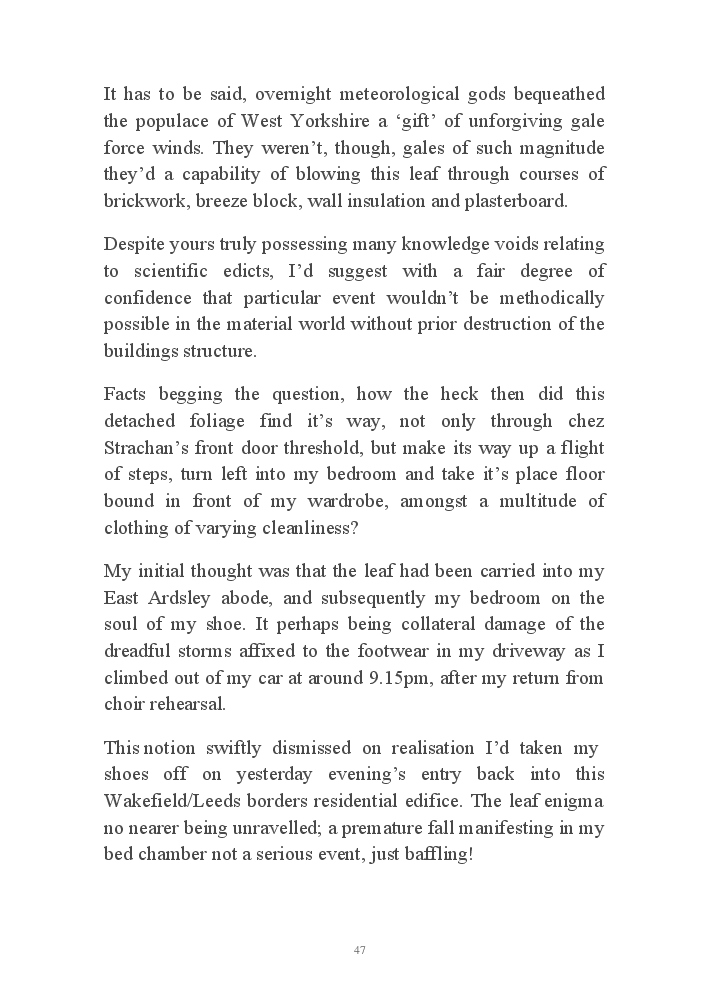 It has to be said, overnight meteorological gods bequeathed the populace of West Yorkshire a ‘gift’ of unforgiving gale force winds. They weren’t, though, gales of such magnitude they’d a capability of blowing this leaf through courses of brickwork, breeze block, wall insulation and plasterboard.

Despite yours truly possessing many knowledge voids relating to scientific edicts, I’d suggest with a fair degree of confidence that particular event wouldn’t be methodically possible in the material world without prior destruction of the buildings structure.

Facts begging the question, how the heck then did this detached foliage find it’s way, not only through chez Strachan’s front door threshold, but make its way up a flight of steps, turn left into my bedroom and take it’s place floor bound in front of my wardrobe, amongst a multitude of clothing of varying cleanliness?

My initial thought was that the leaf had been carried into my East Ardsley abode, and subsequently my bedroom on the soul of my shoe. It perhaps being collateral damage of the dreadful storms affixed to the footwear in my driveway as I climbed out of my car at around 9.15pm, after my return from choir rehearsal.

This notion swiftly dismissed on realisation I’d taken my shoes off on yesterday evening’s entry back into this Wakefield/Leeds borders residential edifice. The leaf enigma no nearer being unravelled; a premature fall manifesting in my bed chamber not a serious event, just baffling!

47